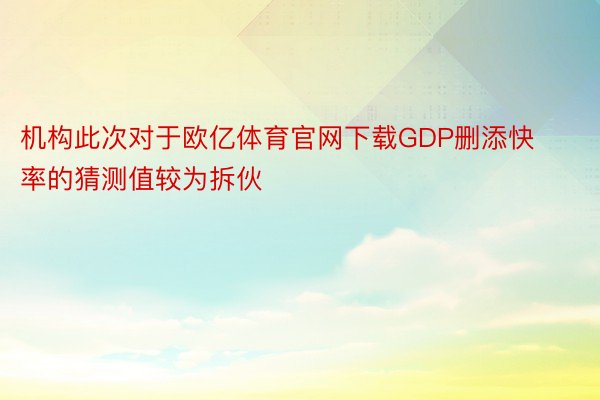 机构此次对于欧亿体育官网下载GDP删添快率的猜测值较为拆伙